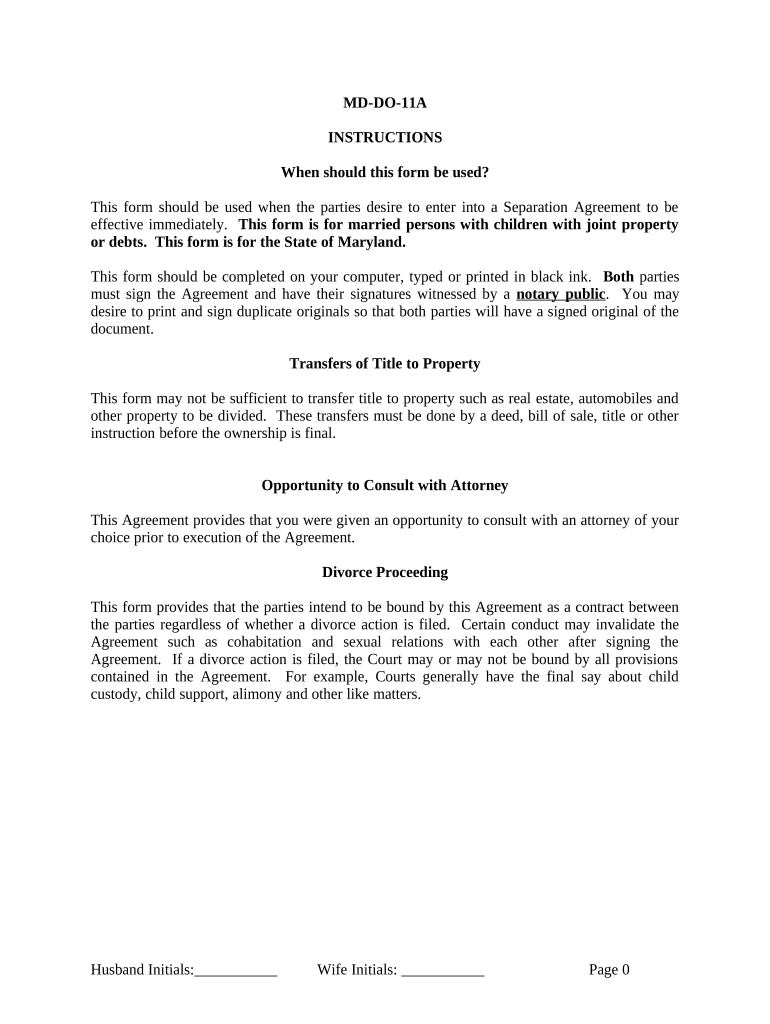 MD-DO-11A

INSTRUCTIONS

When should this form be used?

This form should be used when the parties desire to enter into a Separation Agreement to be effective immediately. This form is for married persons with children with joint property or debts. This form is for the State of Maryland.

This form should be completed on your computer, typed or printed in black ink. Both parties must sign the Agreement and have their signatures witnessed by a notary public. You may desire to print and sign duplicate originals so that both parties will have a signed original of the document.

Transfers of Title to Property

This form may not be sufficient to transfer title to property such as real estate, automobiles and other property to be divided. These transfers must be done by a deed, bill of sale, title or other instruction before the ownership is final.

Opportunity to Consult with Attorney

This Agreement provides that you were given an opportunity to consult with an attorney of your choice prior to execution of the Agreement.

Divorce Proceeding

This form provides that the parties intend to be bound by this Agreement as a contract between the parties regardless of whether a divorce action is filed. Certain conduct may invalidate the Agreement such as cohabitation and sexual relations with each other after signing the Agreement. If a divorce action is filed, the Court may or may not be bound by all provisions contained in the Agreement. For example, Courts generally have the final say about child custody, child support, alimony and other like matters.

Husband Initials:___________ Wife Initials: ___________ Page 0